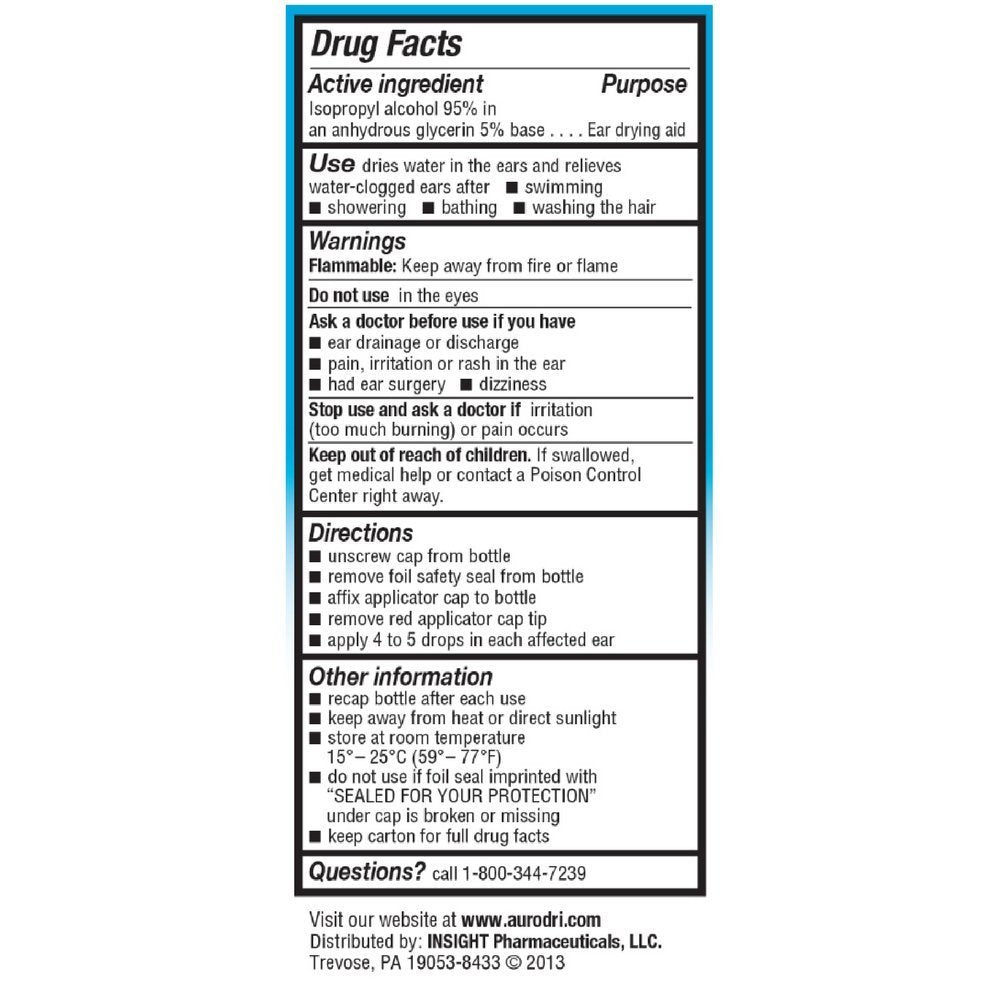 Drug Facts

Active ingredient Purpose

Isopropyl alcohol 95% in an anhydrous glycerin 5% base . . . . Ear drying aid

Use dries water in the ears and relieves water-clogged ears after ■ swimming ■ showering ■ bathing ■ washing the hair

Warnings

Flammable: Keep away from fire or flame

Do not use in the eyes

Ask a doctor before use if you have
■ ear drainage or discharge
■ pain, irritation or rash in the ear
■ had ear surgery ■ dizziness

Stop use and ask a doctor if irritation (too much burning) or pain occurs

Keep out of reach of children. If swallowed, get medical help or contact a Poison Control Center right away.

Directions
■ unscrew cap from bottle
■ remove foil safety seal from bottle
■ affix applicator cap to bottle
■ remove red applicator cap tip
■ apply 4 to 5 drops in each affected ear

Other information
■ recap bottle after each use
■ keep away from heat or direct sunlight
■ store at room temperature 15°– 25°C (59°– 77°F)
■ do not use if foil seal imprinted with "SEALED FOR YOUR PROTECTION" under cap is broken or missing
■ keep carton for full drug facts

Questions? call 1-800-344-7239

Visit our website at www.aurodri.com
Distributed by: INSIGHT Pharmaceuticals, LLC.
Trevose, PA 19053-8433 © 2013